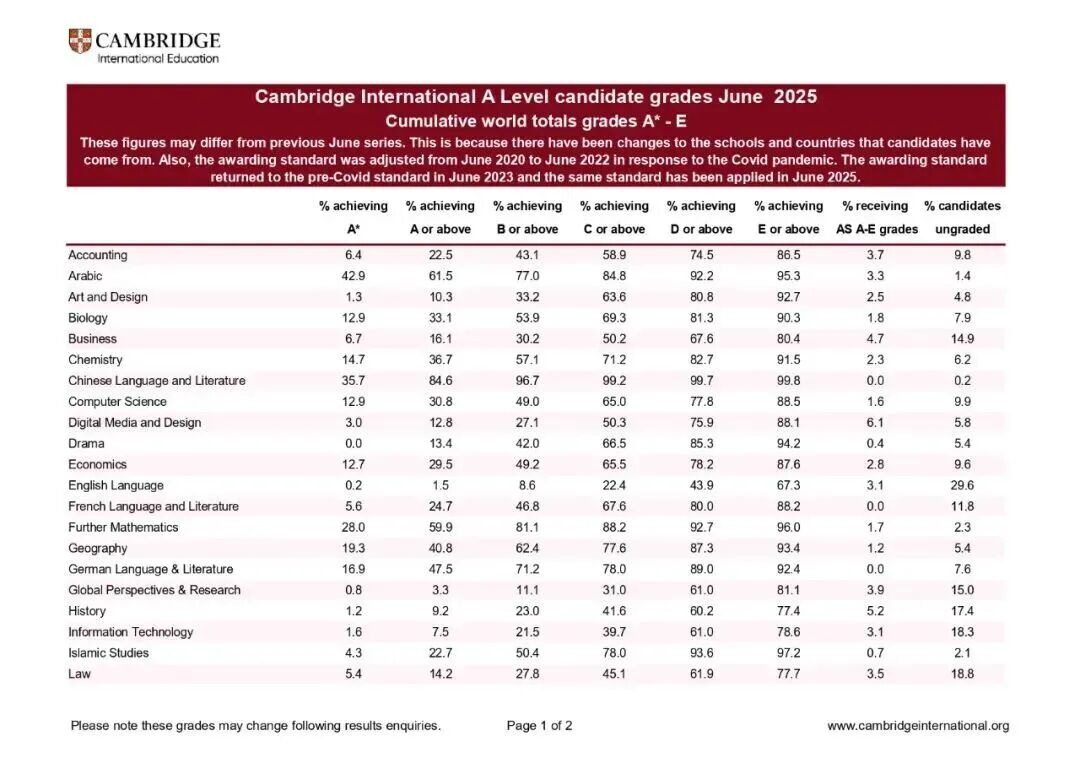 CAMBRIDGE
International Education

Cambridge International A Level candidate grades June 2025
Cumulative world totals grades A* - E
These figures may differ from previous June series. This is because there have been changes to the schools and countries that candidates have come from. Also, the awarding standard was adjusted from June 2020 to June 2022 in response to the Covid pandemic. The awarding standard returned to the pre-Covid standard in June 2023 and the same standard has been applied in June 2025.

| | % achieving A* | % achieving A or above | % achieving B or above | % achieving C or above | % achieving D or above | % achieving E or above | % receiving AS A-E grades | % candidates ungraded |
|---|---|---|---|---|---|---|---|---|
| Accounting | 6.4 | 22.5 | 43.1 | 58.9 | 74.5 | 86.5 | 3.7 | 9.8 |
| Arabic | 42.9 | 61.5 | 77.0 | 84.8 | 92.2 | 95.3 | 3.3 | 1.4 |
| Art and Design | 1.3 | 10.3 | 33.2 | 63.6 | 80.8 | 92.7 | 2.5 | 4.8 |
| Biology | 12.9 | 33.1 | 53.9 | 69.3 | 81.3 | 90.3 | 1.8 | 7.9 |
| Business | 6.7 | 16.1 | 30.2 | 50.2 | 67.6 | 80.4 | 4.7 | 14.9 |
| Chemistry | 14.7 | 36.7 | 57.1 | 71.2 | 82.7 | 91.5 | 2.3 | 6.2 |
| Chinese Language and Literature | 35.7 | 84.6 | 96.7 | 99.2 | 99.7 | 99.8 | 0.0 | 0.2 |
| Computer Science | 12.9 | 30.8 | 49.0 | 65.0 | 77.8 | 88.5 | 1.6 | 9.9 |
| Digital Media and Design | 3.0 | 12.8 | 27.1 | 50.3 | 75.9 | 88.1 | 6.1 | 5.8 |
| Drama | 0.0 | 13.4 | 42.0 | 66.5 | 85.3 | 94.2 | 0.4 | 5.4 |
| Economics | 12.7 | 29.5 | 49.2 | 65.5 | 78.2 | 87.6 | 2.8 | 9.6 |
| English Language | 0.2 | 1.5 | 8.6 | 22.4 | 43.9 | 67.3 | 3.1 | 29.6 |
| French Language and Literature | 5.6 | 24.7 | 46.8 | 67.6 | 80.0 | 88.2 | 0.0 | 11.8 |
| Further Mathematics | 28.0 | 59.9 | 81.1 | 88.2 | 92.7 | 96.0 | 1.7 | 2.3 |
| Geography | 19.3 | 40.8 | 62.4 | 77.6 | 87.3 | 93.4 | 1.2 | 5.4 |
| German Language & Literature | 16.9 | 47.5 | 71.2 | 78.0 | 89.0 | 92.4 | 0.0 | 7.6 |
| Global Perspectives & Research | 0.8 | 3.3 | 11.1 | 31.0 | 61.0 | 81.1 | 3.9 | 15.0 |
| History | 1.2 | 9.2 | 23.0 | 41.6 | 60.2 | 77.4 | 5.2 | 17.4 |
| Information Technology | 1.6 | 7.5 | 21.5 | 39.7 | 61.0 | 78.6 | 3.1 | 18.3 |
| Islamic Studies | 4.3 | 22.7 | 50.4 | 78.0 | 93.6 | 97.2 | 0.7 | 2.1 |
| Law | 5.4 | 14.2 | 27.8 | 45.1 | 61.9 | 77.7 | 3.5 | 18.8 |

Please note these grades may change following results enquiries. Page 1 of 2 www.cambridgeinternational.org